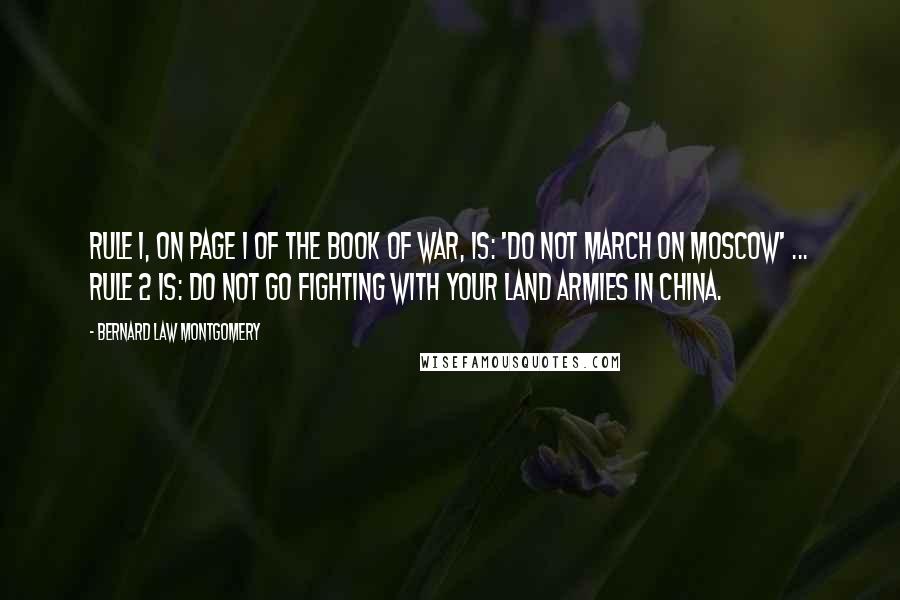 RULE 1, ON PAGE 1 OF THE BOOK OF WAR, IS: 'DO NOT MARCH ON MOSCOW' ... RULE 2 IS: DO NOT GO FIGHTING WITH YOUR LAND ARMIES IN CHINA.

- BERNARD LAW MONTGOMERY

WISEFAMOUSQUOTES.COM